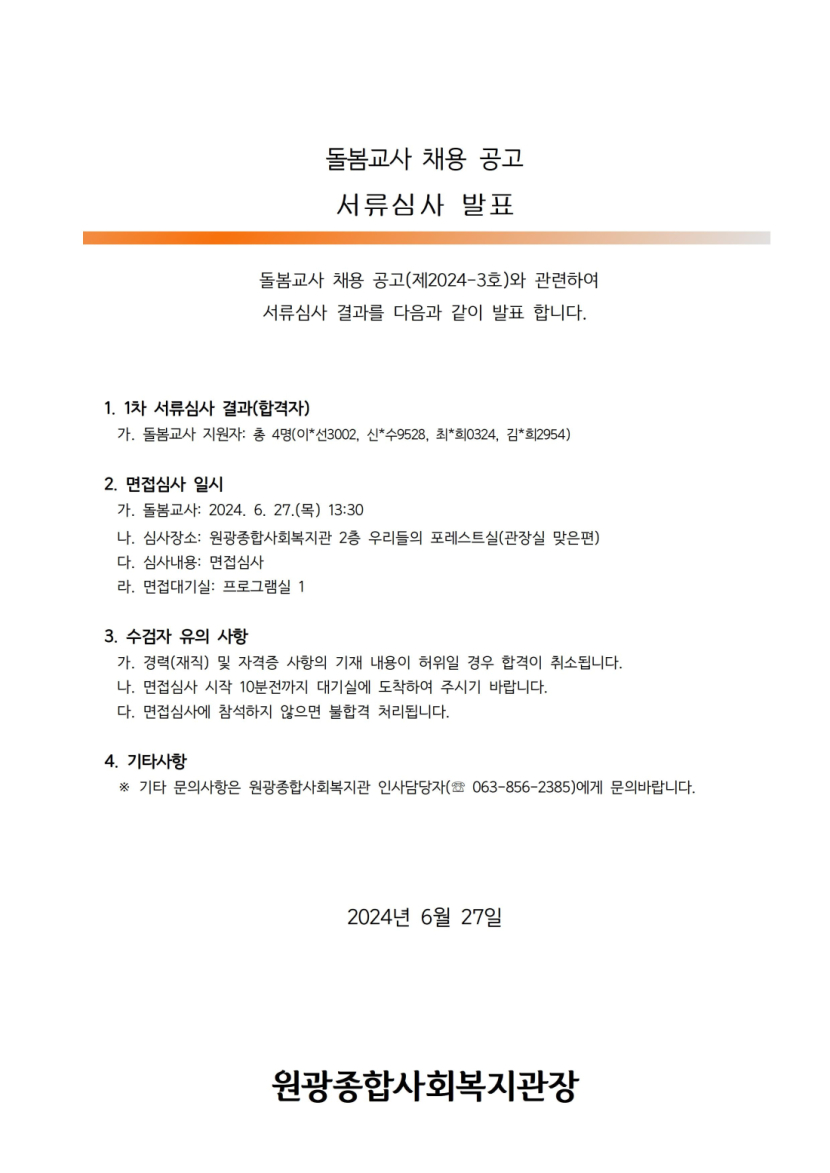 돌봄교사 채용 공고

서류심사 발표

돌봄교사 채용 공고(제2024-3호)와 관련하여
서류심사 결과를 다음과 같이 발표 합니다.

1. 1차 서류심사 결과(합격자)
가. 돌봄교사 지원자: 총 4명(이*선3002, 신*수9528, 최*희0324, 김*희2954)

2. 면접심사 일시
가. 돌봄교사: 2024. 6. 27.(목) 13:30
나. 심사장소: 원광종합사회복지관 2층 우리들의 포레스트실(관장실 맞은편)
다. 심사내용: 면접심사
라. 면접대기실: 프로그램실 1

3. 수검자 유의 사항
가. 경력(재직) 및 자격증 사항의 기재 내용이 허위일 경우 합격이 취소됩니다.
나. 면접심사 시작 10분전까지 대기실에 도착하여 주시기 바랍니다.
다. 면접심사에 참석하지 않으면 불합격 처리됩니다.

4. 기타사항
※ 기타 문의사항은 원광종합사회복지관 인사담당자(☏ 063-856-2385)에게 문의바랍니다.

2024년 6월 27일

원광종합사회복지관장